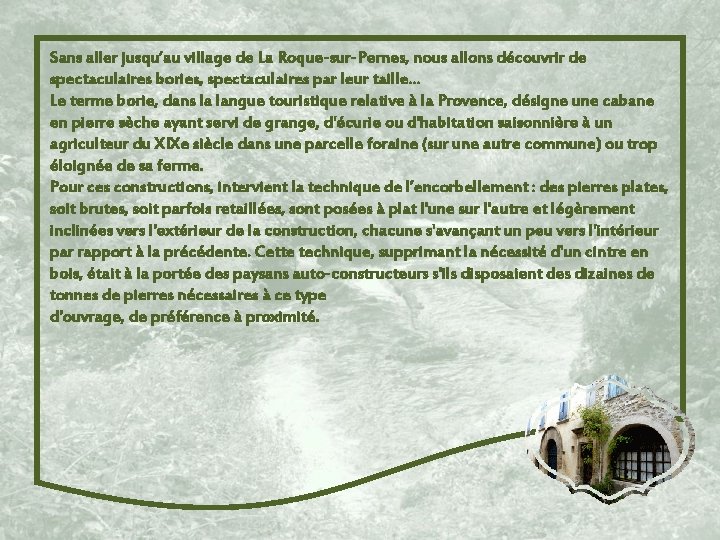 Sans aller jusqu'au village de La Roque-sur-Pernes, nous allons découvrir de spectaculaires bories, spectaculaires par leur taille…
Le terme borie, dans la langue touristique relative à la Provence, désigne une cabane en pierre sèche ayant servi de grange, d'écurie ou d'habitation saisonnière à un agriculteur du XIXe siècle dans une parcelle foraine (sur une autre commune) ou trop éloignée de sa ferme.
Pour ces constructions, intervient la technique de l'encorbellement : des pierres plates, soit brutes, soit parfois retaillées, sont posées à plat l'une sur l'autre et légèrement inclinées vers l'extérieur de la construction, chacune s'avançant un peu vers l'intérieur par rapport à la précédente. Cette technique, supprimant la nécessité d'un cintre en bois, était à la portée des paysans auto-constructeurs s'ils disposaient des dizaines de tonnes de pierres nécessaires à ce type
d'ouvrage, de préférence à proximité.